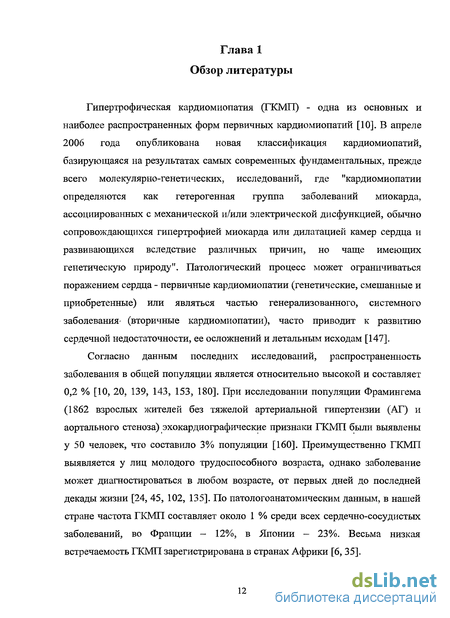 Глава 1
Обзор литературы

Гипертрофическая кардиомиопатия (ГКМП) - одна из основных и наиболее распространенных форм первичных кардиомиопатий [10]. В апреле 2006 года опубликована новая классификация кардиомиопатий, базирующаяся на результатах самых современных фундаментальных, прежде всего молекулярно-генетических, исследований, где "кардиомиопатии определяются как гетерогенная группа заболеваний миокарда, ассоциированных с механической и/или электрической дисфункцией, обычно сопровождающихся гипертрофией миокарда или дилатацией камер сердца и развивающихся вследствие различных причин, но чаще имеющих генетическую природу". Патологический процесс может ограничиваться поражением сердца - первичные кардиомиопатии (генетические, смешанные и приобретенные) или являться частью генерализованного, системного заболевания (вторичные кардиомиопатии), часто приводит к развитию сердечной недостаточности, ее осложнений и летальным исходам [147].

Согласно данным последних исследований, распространенность заболевания в общей популяции является относительно высокой и составляет 0,2 % [10, 20, 139, 143, 153, 180]. При исследовании популяции Фрамингема (1862 взрослых жителей без тяжелой артериальной гипертензии (АГ) и аортального стеноза) эхокардиографические признаки ГКМП были выявлены у 50 человек, что составило 3% популяции [160]. Преимущественно ГКМП выявляется у лиц молодого трудоспособного возраста, однако заболевание может диагностироваться в любом возрасте, от первых дней до последней декады жизни [24, 45, 102, 135]. По патологоанатомическим данным, в нашей стране частота ГКМП составляет около 1 % среди всех сердечно-сосудистых заболеваний, во Франции – 12%, в Японии – 23%. Весьма низкая встречаемость ГКМП зарегистрирована в странах Африки [6, 35].

12

dsLib.net
библиотека диссертаций